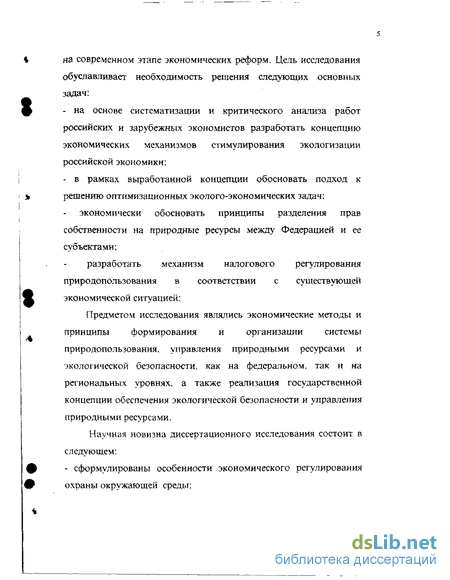 5

на современном этапе экономических реформ. Цель исследования обуславливает необходимость решения следующих основных задач:

- на основе систематизации и критического анализа работ российских и зарубежных экономистов разработать концепцию экономических механизмов стимулирования экологизации российской экономики;

- в рамках выработанной концепции обосновать подход к решению оптимизационных эколого-экономических задач;

- экономически обосновать принципы разделения прав собственности на природные ресурсы между Федерацией и ее субъектами;

- разработать механизм налогового регулирования природопользования в соответствии с существующей экономической ситуацией;

Предметом исследования являлись экономические методы и принципы формирования и организации системы природопользования, управления природными ресурсами и экологической безопасности, как на федеральном, так и на региональных уровнях, а также реализация государственной концепции обеспечения экологической безопасности и управления природными ресурсами.

Научная новизна диссертационного исследования состоит в следующем:

- сформулированы особенности экономического регулирования охраны окружающей среды;

dsLib.net
библиотека диссертаций